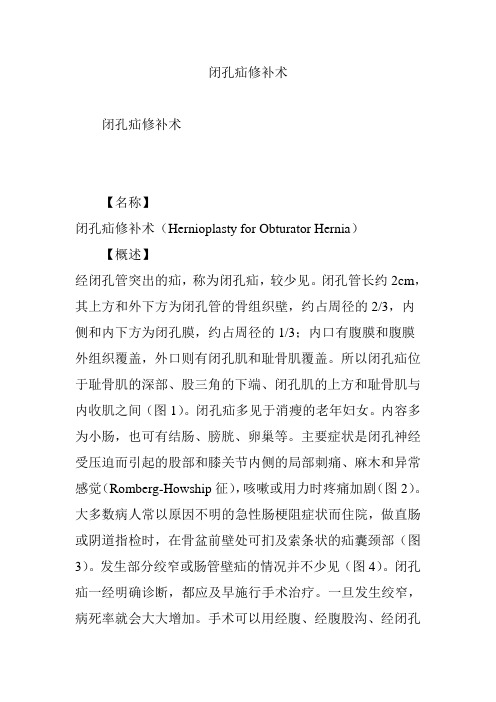 闭孔疝修补术

闭孔疝修补术

【名称】

闭孔疝修补术（Hernioplasty for Obturator Hernia）

【概述】

经闭孔管突出的疝，称为闭孔疝，较少见。闭孔管长约 2cm，其上方和外下方为闭孔管的骨组织壁，约占周径的 2/3，内侧和内下方为闭孔膜，约占周径的 1/3；内口有腹膜和腹膜外组织覆盖，外口则有闭孔肌和耻骨肌覆盖。所以闭孔疝位于耻骨肌的深部、股三角的下端、闭孔肌的上方和耻骨肌与内收肌之间（图 1）。闭孔疝多见于消瘦的老年妇女。内容多为小肠，也可有结肠、膀胱、卵巢等。主要症状是闭孔神经受压迫而引起的股部和膝关节内侧的局部刺痛、麻木和异常感觉（Romberg-Howship 征），咳嗽或用力时疼痛加剧（图 2）。大多数病人常以原因不明的急性肠梗阻症状而住院，做直肠或阴道指检时，在骨盆前壁处可扪及索条状的疝囊颈部（图 3）。发生部分绞窄或肠管壁疝的情况并不少见（图 4）。闭孔疝一经明确诊断，都应及早施行手术治疗。一旦发生绞窄，病死率就会大大增加。手术可以用经腹、经腹股沟、经闭孔